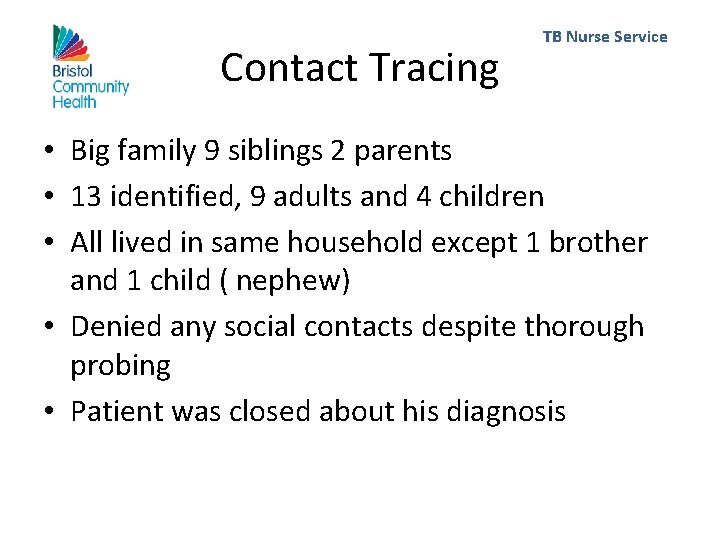 Bristol Community Health

TB Nurse Service

Contact Tracing

• Big family 9 siblings 2 parents
• 13 identified, 9 adults and 4 children
• All lived in same household except 1 brother and 1 child ( nephew)
• Denied any social contacts despite thorough probing
• Patient was closed about his diagnosis